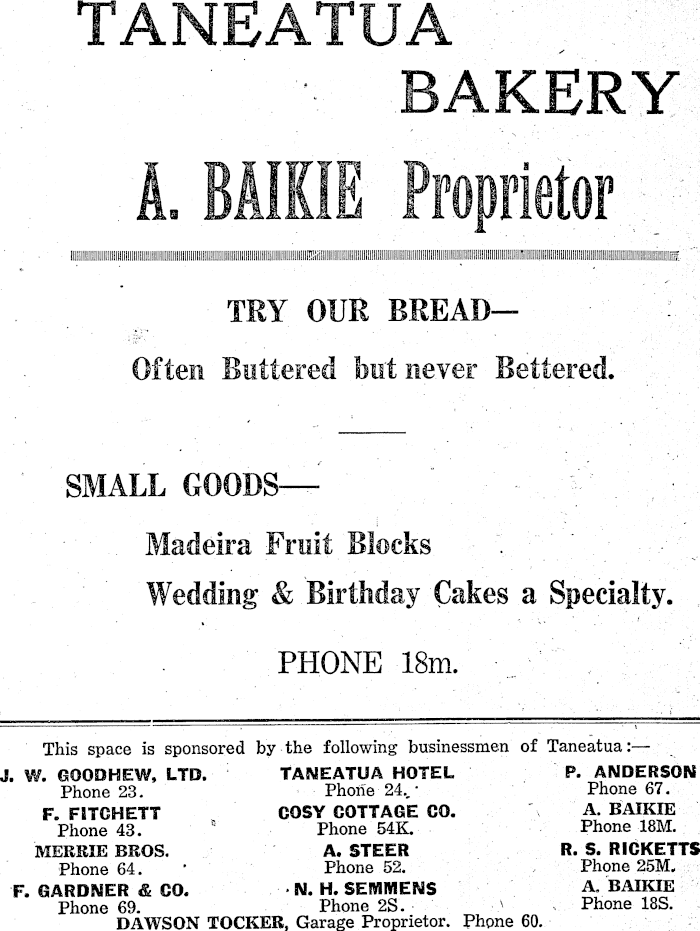 TANEATUA

BAKERY

A. BAIKIE Proprietor

TRY OUR BREAD—

Often Buttered but never Bettered.

SMALL GOODS—

Madeira Fruit Blocks

Wedding & Birthday Cakes a Specialty.

PHONE 18m.

This space is sponsored by the following businessmen of Taneatua:—

J. W. GOODHEW, LTD.
Phone 23.

F. FITCHETT
Phone 43.

MERRIE BROS.
Phone 64.

F. GARDNER & CO.
Phone 69.

TANEATUA HOTEL
Phone 24.

COSY COTTAGE CO.
Phone 54K.

A. STEER
Phone 52.

N. H. SEMMENS
Phone 2S.

P. ANDERSON
Phone 67.

A. BAIKIE
Phone 18M.

R. S. RICKETTS
Phone 25M.

A. BAIKIE
Phone 18S.

DAWSON TOCKER, Garage Proprietor. Phone 60.